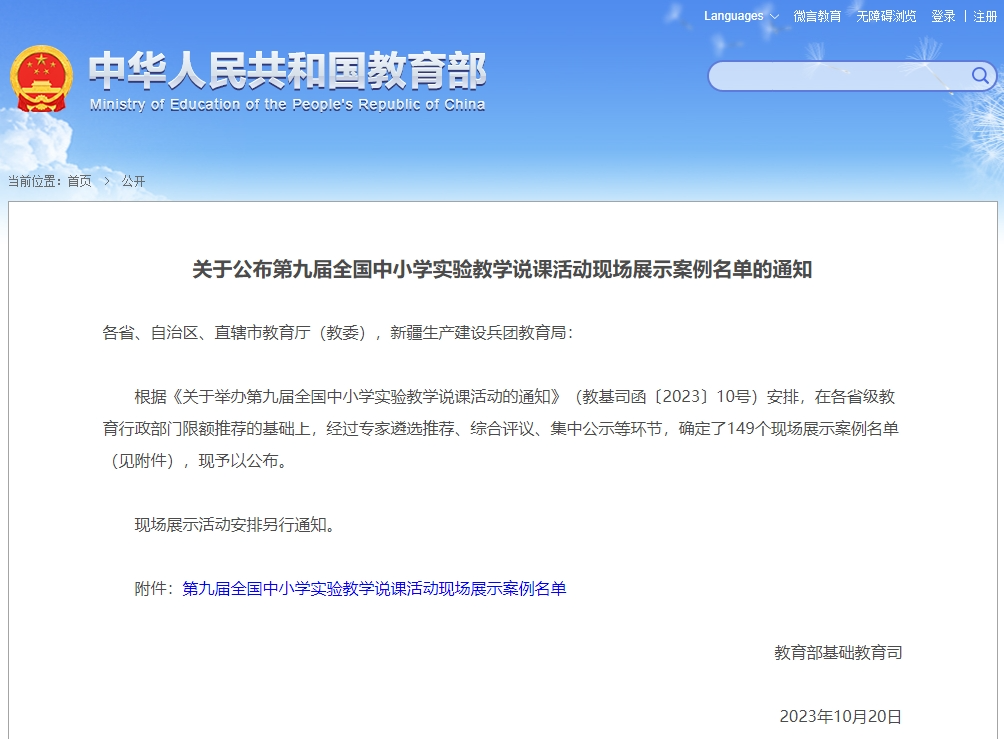 Languages 微言教育 无障碍浏览 登录 | 注册

中华人民共和国教育部
Ministry of Education of the People's Republic of China

当前位置：首页 > 公开

关于公布第九届全国中小学实验教学说课活动现场展示案例名单的通知

各省、自治区、直辖市教育厅（教委），新疆生产建设兵团教育局：

根据《关于举办第九届全国中小学实验教学说课活动的通知》（教基司函〔2023〕10号）安排，在各省级教育行政部门限额推荐的基础上，经过专家遴选推荐、综合评议、集中公示等环节，确定了149个现场展示案例名单（见附件），现予以公布。

现场展示活动安排另行通知。

附件：第九届全国中小学实验教学说课活动现场展示案例名单

教育部基础教育司

2023年10月20日